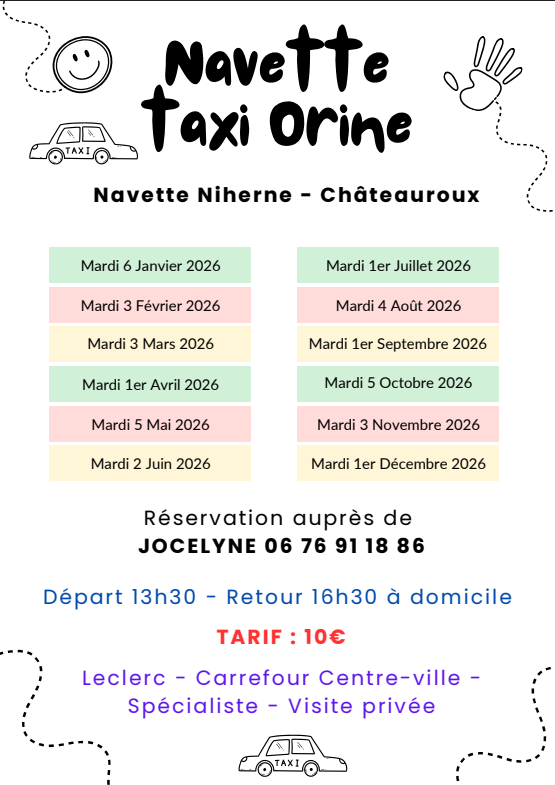 Navette Taxi Orine

TAXI

Navette Niherne - Châteauroux

Mardi 6 Janvier 2026

Mardi 3 Février 2026

Mardi 3 Mars 2026

Mardi 1er Avril 2026

Mardi 5 Mai 2026

Mardi 2 Juin 2026

Mardi 1er Juillet 2026

Mardi 4 Août 2026

Mardi 1er Septembre 2026

Mardi 5 Octobre 2026

Mardi 3 Novembre 2026

Mardi 1er Décembre 2026

Réservation auprès de
JOCELYNE 06 76 91 18 86

Départ 13h30 - Retour 16h30 à domicile

TARIF : 10€

Leclerc - Carrefour Centre-ville - Spécialiste - Visite privée

TAXI